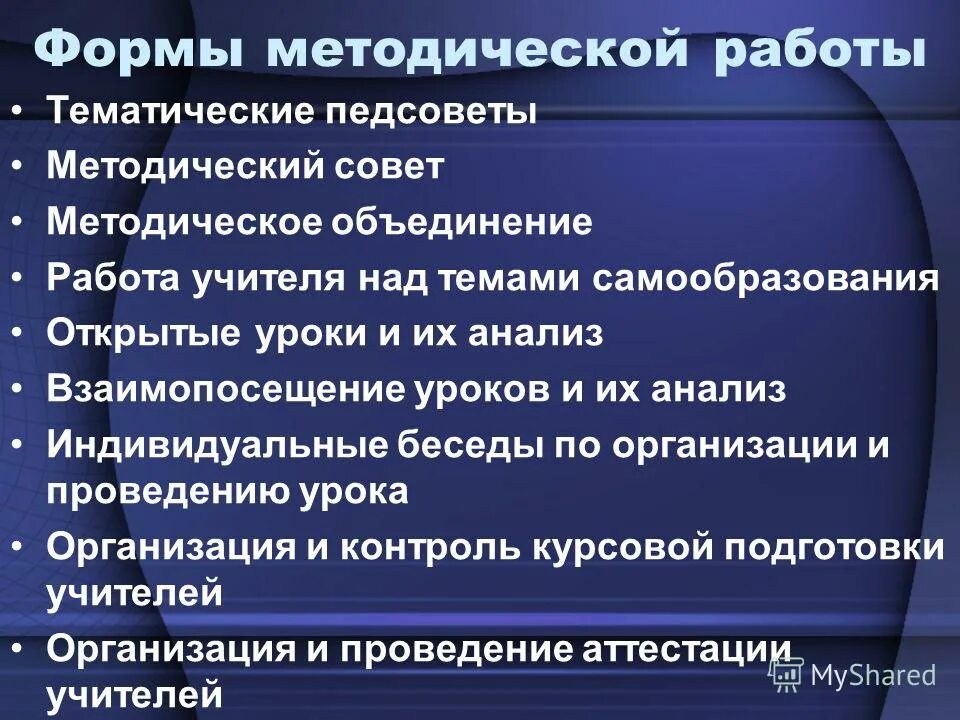 Формы методической работы

• Тематические педсоветы
• Методический совет
• Методическое объединение
• Работа учителя над темами самообразования
• Открытые уроки и их анализ
• Взаимопосещение уроков и их анализ
• Индивидуальные беседы по организации и проведению урока
• Организация и контроль курсовой подготовки учителей
• Организация и проведение аттестации учителей

MyShared